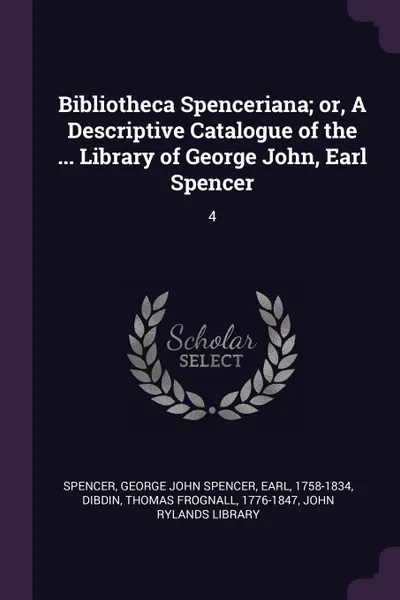 Bibliotheca Spenceriana; or, A Descriptive Catalogue of the ... Library of George John, Earl Spencer

4

Scholar
SELECT

SPENCER, GEORGE JOHN SPENCER, EARL, 1758-1834, DIBDIN, THOMAS FROGNALL, 1776-1847, JOHN RYLANDS LIBRARY